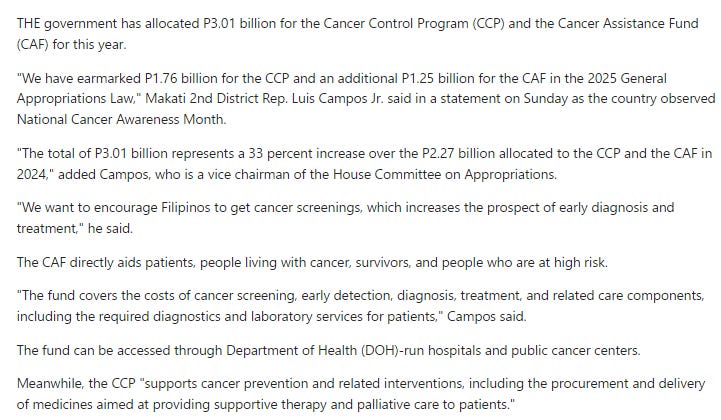 THE government has allocated P3.01 billion for the Cancer Control Program (CCP) and the Cancer Assistance Fund (CAF) for this year.

"We have earmarked P1.76 billion for the CCP and an additional P1.25 billion for the CAF in the 2025 General Appropriations Law," Makati 2nd District Rep. Luis Campos Jr. said in a statement on Sunday as the country observed National Cancer Awareness Month.

"The total of P3.01 billion represents a 33 percent increase over the P2.27 billion allocated to the CCP and the CAF in 2024," added Campos, who is a vice chairman of the House Committee on Appropriations.

"We want to encourage Filipinos to get cancer screenings, which increases the prospect of early diagnosis and treatment," he said.

The CAF directly aids patients, people living with cancer, survivors, and people who are at high risk.

"The fund covers the costs of cancer screening, early detection, diagnosis, treatment, and related care components, including the required diagnostics and laboratory services for patients," Campos said.

The fund can be accessed through Department of Health (DOH)-run hospitals and public cancer centers.

Meanwhile, the CCP "supports cancer prevention and related interventions, including the procurement and delivery of medicines aimed at providing supportive therapy and palliative care to patients."